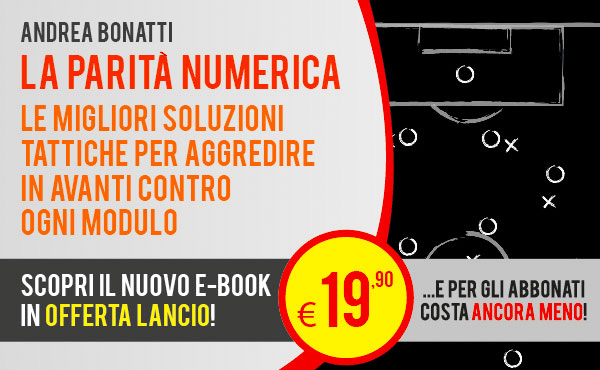 ANDREA BONATTI

LA PARITÀ NUMERICA

LE MIGLIORI SOLUZIONI TATTICHE PER AGGREDIRE IN AVANTI CONTRO OGNI MODULO

SCOPRI IL NUOVO E-BOOK IN OFFERTA LANCIO!

€ 19,90

...E PER GLI ABBONATI COSTA ANCORA MENO!